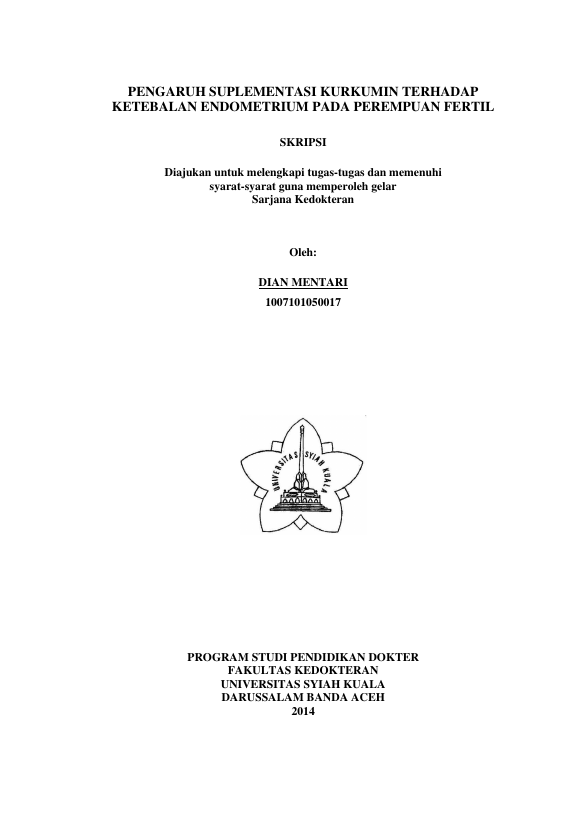 PENGARUH SUPLEMENTASI KURKUMIN TERHADAP KETEBALAN ENDOMETRIUM PADA PEREMPUAN FERTIL

SKRIPSI

Diajukan untuk melengkapi tugas-tugas dan memenuhi syarat-syarat guna memperoleh gelar Sarjana Kedokteran

Oleh:

DIAN MENTARI

1007101050017

UNIVERSITAS SYIAH KUALA

PROGRAM STUDI PENDIDIKAN DOKTER
FAKULTAS KEDOKTERAN
UNIVERSITAS SYIAH KUALA
DARUSSALAM BANDA ACEH
2014